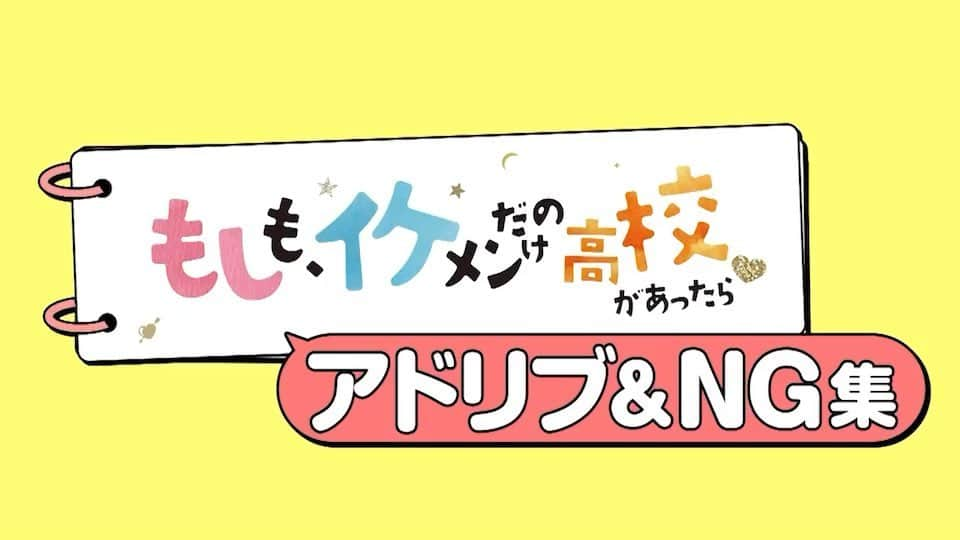 もしも、イケメンだけの高校があったら

アドリブ＆NG集